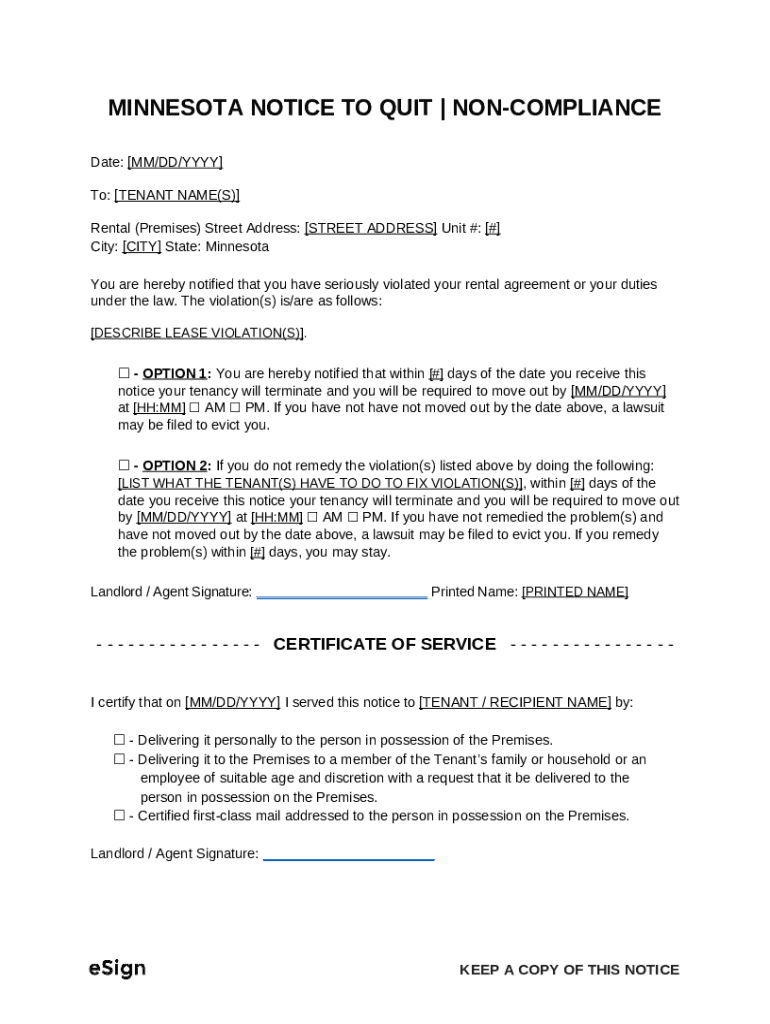 MINNESOTA NOTICE TO QUIT | NON-COMPLIANCE

Date: [MM/DD/YYYY]

To: [TENANT NAME(S)]

Rental (Premises) Street Address: [STREET ADDRESS] Unit #: [#]
City: [CITY] State: Minnesota

You are hereby notified that you have seriously violated your rental agreement or your duties under the law. The violation(s) is/are as follows:

[DESCRIBE LEASE VIOLATION(S)].

☐ - OPTION 1: You are hereby notified that within [#] days of the date you receive this notice your tenancy will terminate and you will be required to move out by [MM/DD/YYYY] at [HH:MM] ☐ AM ☐ PM. If you have not have not moved out by the date above, a lawsuit may be filed to evict you.

☐ - OPTION 2: If you do not remedy the violation(s) listed above by doing the following: [LIST WHAT THE TENANT(S) HAVE TO DO TO FIX VIOLATION(S)], within [#] days of the date you receive this notice your tenancy will terminate and you will be required to move out by [MM/DD/YYYY] at [HH:MM] ☐ AM ☐ PM. If you have not remedied the problem(s) and have not moved out by the date above, a lawsuit may be filed to evict you. If you remedy the problem(s) within [#] days, you may stay.

Landlord / Agent Signature: ______________________ Printed Name: [PRINTED NAME]

- - - - - - - - - - - - - - - - CERTIFICATE OF SERVICE - - - - - - - - - - - - - - - -

I certify that on [MM/DD/YYYY] I served this notice to [TENANT / RECIPIENT NAME] by:

☐ - Delivering it personally to the person in possession of the Premises.
☐ - Delivering it to the Premises to a member of the Tenant's family or household or an employee of suitable age and discretion with a request that it be delivered to the person in possession on the Premises.
☐ - Certified first-class mail addressed to the person in possession on the Premises.

Landlord / Agent Signature: ______________________

eSign

KEEP A COPY OF THIS NOTICE